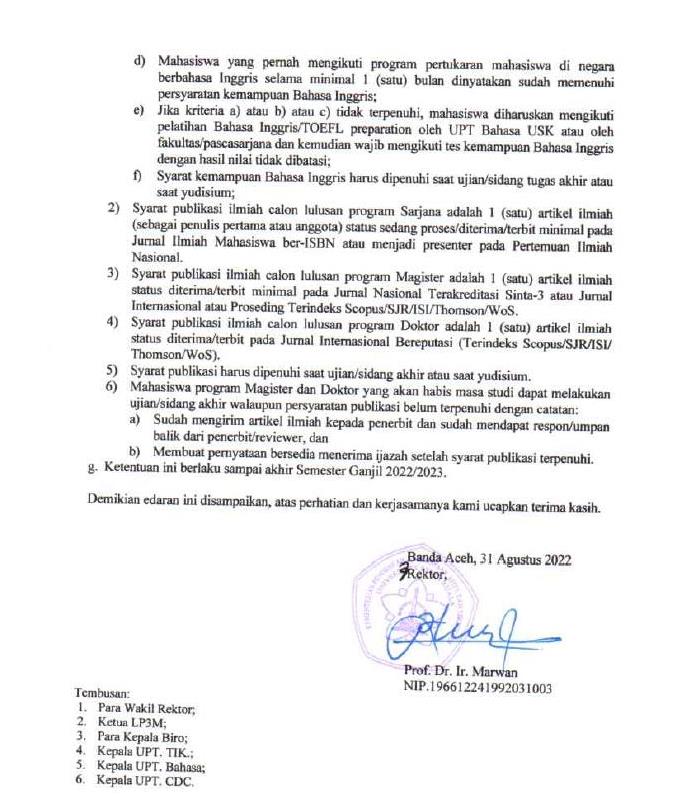 d) Mahasiswa yang pernah mengikuti program pertukaran mahasiswa di negara berbahasa Inggris selama minimal 1 (satu) bulan dinyatakan sudah memenuhi persyaratan kemampuan Bahasa Inggris;

e) Jika kriteria a) atau b) atau c) tidak terpenuhi, mahasiswa diharuskan mengikuti pelatihan Bahasa Inggris/TOEFL preparation oleh UPT Bahasa USK atau oleh fakultas/pascasarjana dan kemudian wajib mengikuti tes kemampuan Bahasa Inggris dengan hasil nilai tidak dibatasi;

f) Syarat kemampuan Bahasa Inggris harus dipenuhi saat ujian/sidang tugas akhir atau saat yudisium;

2) Syarat publikasi ilmiah calon lulusan program Sarjana adalah 1 (satu) artikel ilmiah (sebagai penulis pertama atau anggota) status sedang proses/diterima/terbit minimal pada Jurnal Ilmiah Mahasiswa ber-ISBN atau menjadi presenter pada Pertemuan Ilmiah Nasional.

3) Syarat publikasi ilmiah calon lulusan program Magister adalah 1 (satu) artikel ilmiah status diterima/terbit minimal pada Jurnal Nasional Terakreditasi Sinta-3 atau Jurnal Internasional atau Proseding Terindeks Scopus/SJR/ISI/Thomson/WoS.

4) Syarat publikasi ilmiah calon lulusan program Doktor adalah 1 (satu) artikel ilmiah status diterima/terbit pada Jurnal Internasional Bereputasi (Terindeks Scopus/SJR/ISI/Thomson/WoS).

5) Syarat publikasi harus dipenuhi saat ujian/sidang akhir atau saat yudisium.

6) Mahasiswa program Magister dan Doktor yang akan habis masa studi dapat melakukan ujian/sidang akhir walaupun persyaratan publikasi belum terpenuhi dengan catatan:

a) Sudah mengirim artikel ilmiah kepada penerbit dan sudah mendapat respon/umpan balik dari penerbit/reviewer, dan

b) Membuat pernyataan bersedia menerima ijazah setelah syarat publikasi terpenuhi.

g. Ketentuan ini berlaku sampai akhir Semester Ganjil 2022/2023.

Demikian edaran ini disampaikan, atas perhatian dan kerjasamanya kami ucapkan terima kasih.

Banda Aceh, 31 Agustus 2022
Rektor,

Prof. Dr. Ir. Marwan
NIP.196612241992031003

Tembusan:
1. Para Wakil Rektor;
2. Ketua LP3M;
3. Para Kepala Biro;
4. Kepala UPT. TIK.;
5. Kepala UPT. Bahasa;
6. Kepala UPT. CDC.